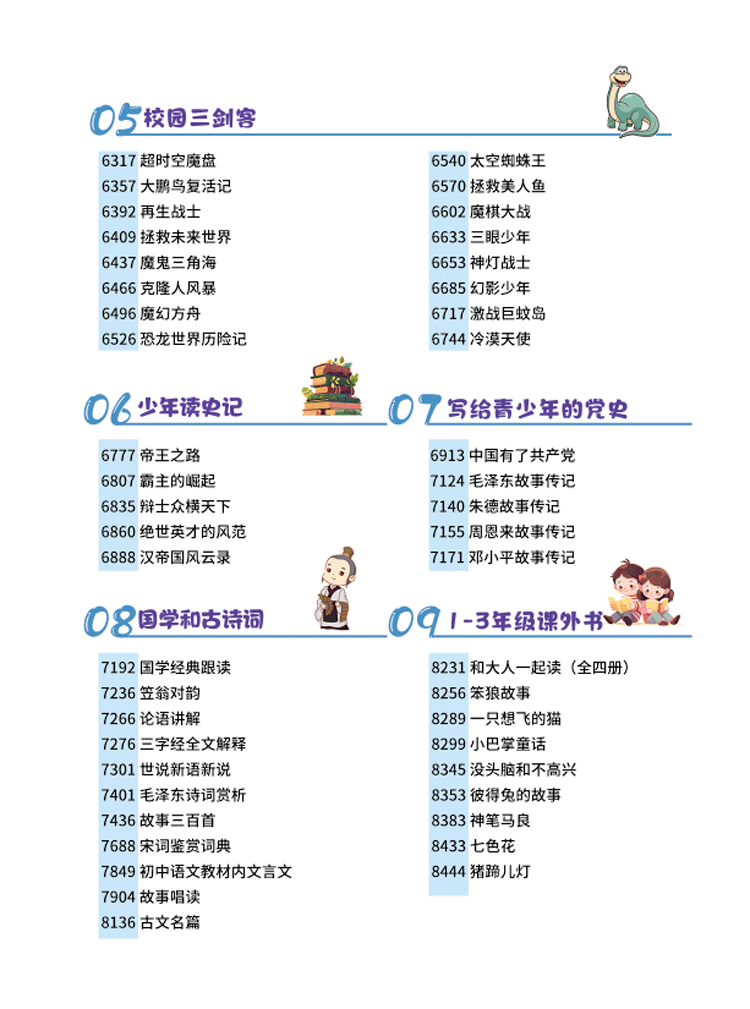 05 校园三剑客

6317 超时空魔盘
6357 大鹏鸟复活记
6392 再生战士
6409 拯救未来世界
6437 魔鬼三角海
6466 克隆人风暴
6496 魔幻方舟
6526 恐龙世界历险记

6540 太空蜘蛛王
6570 拯救美人鱼
6602 魔棋大战
6633 三眼少年
6653 神灯战士
6685 幻影少年
6717 激战巨蚊岛
6744 冷漠天使

06 少年读史记

6777 帝王之路
6807 霸主的崛起
6835 辩士众横天下
6860 绝世英才的风范
6888 汉帝国风云录

07 写给青少年的党史

6913 中国有了共产党
7124 毛泽东故事传记
7140 朱德故事传记
7155 周恩来故事传记
7171 邓小平故事传记

08 国学和古诗词

7192 国学经典跟读
7236 笠翁对韵
7266 论语讲解
7276 三字经全文解释
7301 世说新语新说
7401 毛泽东诗词赏析
7436 故事三百首
7688 宋词鉴赏词典
7849 初中语文教材内文言文
7904 故事唱读
8136 古文名篇

09 1-3年级课外书

8231 和大人一起读（全四册）
8256 笨狼故事
8289 一只想飞的猫
8299 小巴掌童话
8345 没头脑和不高兴
8353 彼得兔的故事
8383 神笔马良
8433 七色花
8444 猪蹄儿灯